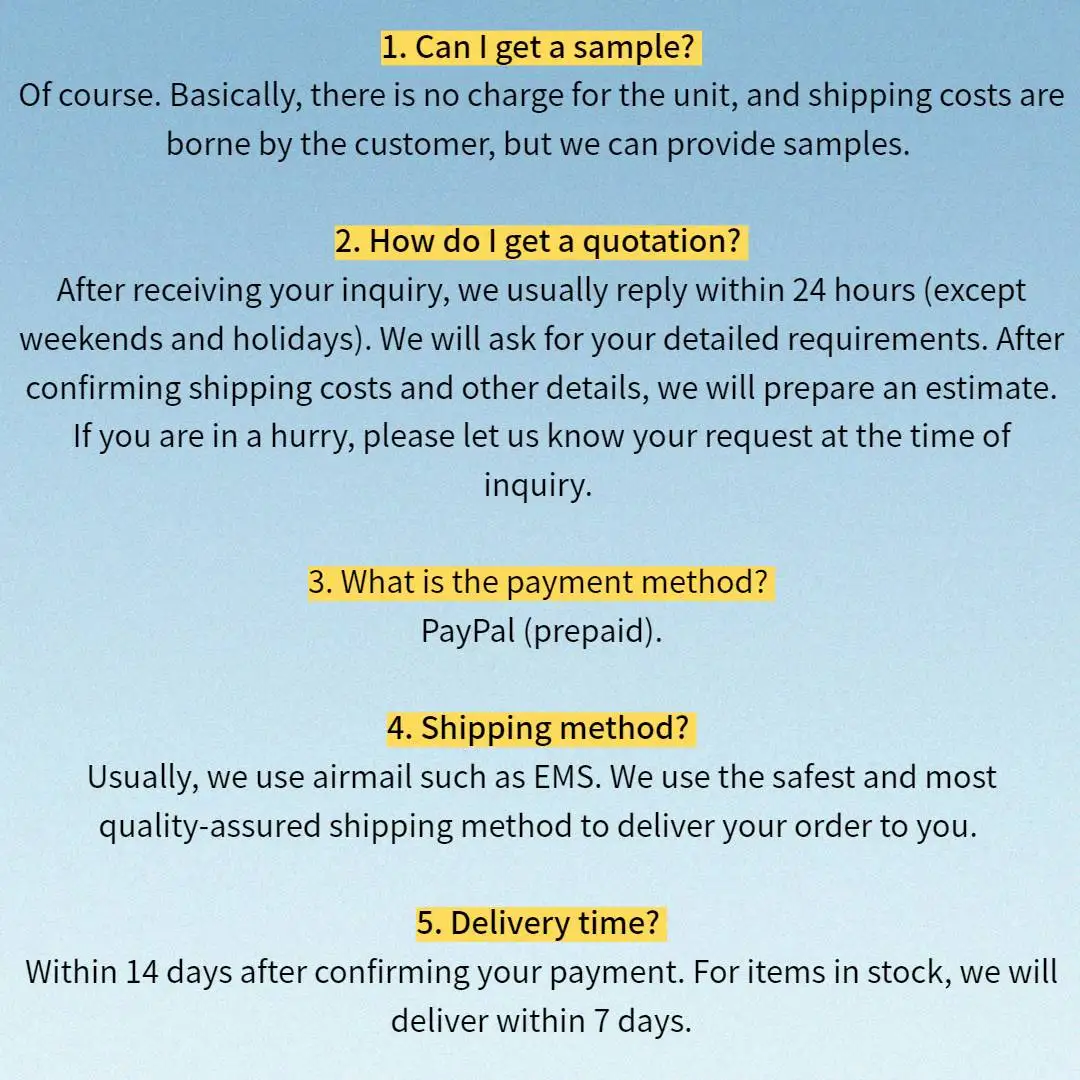 1. Can I get a sample?
Of course. Basically, there is no charge for the unit, and shipping costs are borne by the customer, but we can provide samples.

2. How do I get a quotation?
After receiving your inquiry, we usually reply within 24 hours (except weekends and holidays). We will ask for your detailed requirements. After confirming shipping costs and other details, we will prepare an estimate. If you are in a hurry, please let us know your request at the time of inquiry.

3. What is the payment method?
PayPal (prepaid).

4. Shipping method?
Usually, we use airmail such as EMS. We use the safest and most quality-assured shipping method to deliver your order to you.

5. Delivery time?
Within 14 days after confirming your payment. For items in stock, we will deliver within 7 days.